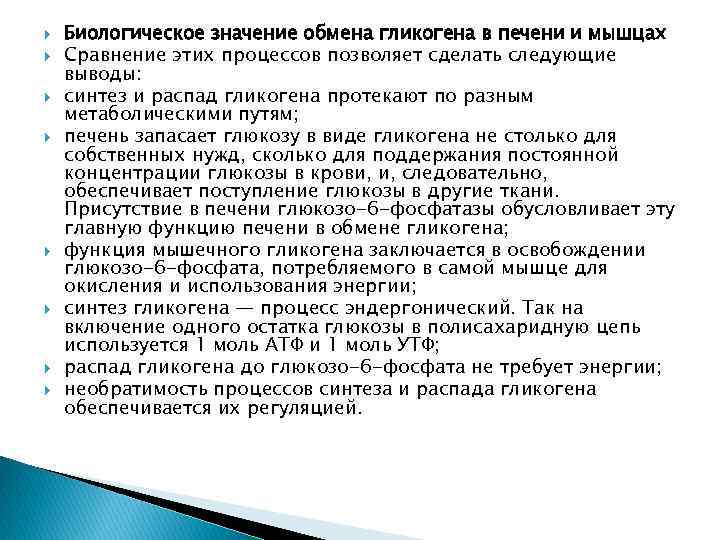 Биологическое значение обмена гликогена в печени и мышцах

Сравнение этих процессов позволяет сделать следующие выводы:

синтез и распад гликогена протекают по разным метаболическими путям;

печень запасает глюкозу в виде гликогена не столько для собственных нужд, сколько для поддержания постоянной концентрации глюкозы в крови, и, следовательно, обеспечивает поступление глюкозы в другие ткани. Присутствие в печени глюкозо-6-фосфатазы обусловливает эту главную функцию печени в обмене гликогена;

функция мышечного гликогена заключается в освобождении глюкозо-6-фосфата, потребляемого в самой мышце для окисления и использования энергии;

синтез гликогена — процесс эндергонический. Так на включение одного остатка глюкозы в полисахаридную цепь используется 1 моль АТФ и 1 моль УТФ;

распад гликогена до глюкозо-6-фосфата не требует энергии;

необратимость процессов синтеза и распада гликогена обеспечивается их регуляцией.